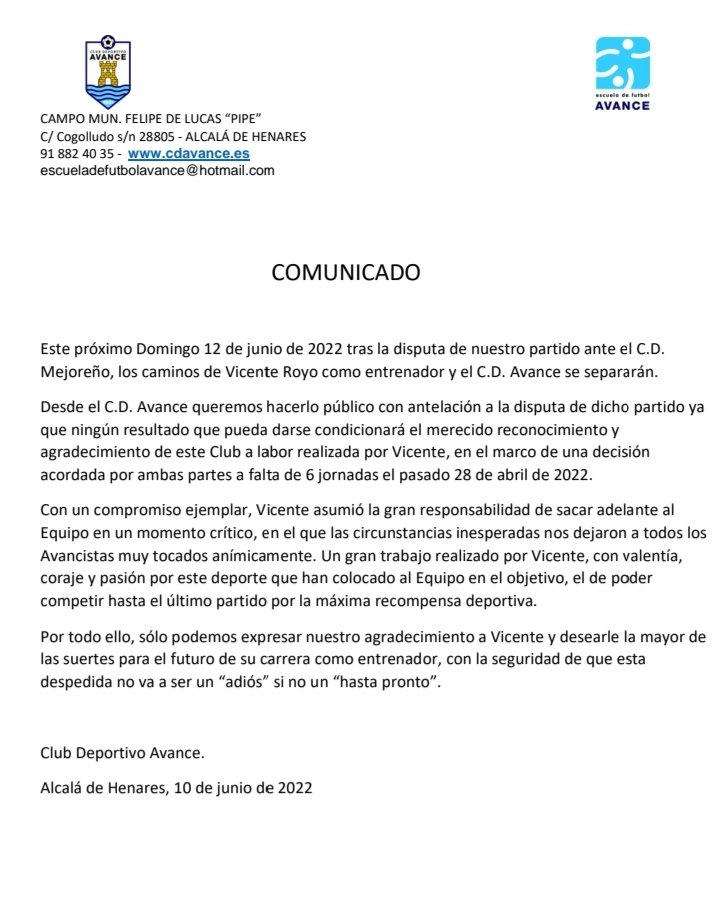 CLUB DEPORTIVO AVANCE

escuela de futbol AVANCE

CAMPO MUN. FELIPE DE LUCAS "PIPE"
C/ Cogolludo s/n 28805 - ALCALÁ DE HENARES
91 882 40 35 - www.cdavance.es
escueladefutbolavance@hotmail.com

COMUNICADO

Este próximo Domingo 12 de junio de 2022 tras la disputa de nuestro partido ante el C.D. Mejoreño, los caminos de Vicente Royo como entrenador y el C.D. Avance se separarán.

Desde el C.D. Avance queremos hacerlo público con antelación a la disputa de dicho partido ya que ningún resultado que pueda darse condicionará el merecido reconocimiento y agradecimiento de este Club a labor realizada por Vicente, en el marco de una decisión acordada por ambas partes a falta de 6 jornadas el pasado 28 de abril de 2022.

Con un compromiso ejemplar, Vicente asumió la gran responsabilidad de sacar adelante al Equipo en un momento crítico, en el que las circunstancias inesperadas nos dejaron a todos los Avancistas muy tocados anímicamente. Un gran trabajo realizado por Vicente, con valentía, coraje y pasión por este deporte que han colocado al Equipo en el objetivo, el de poder competir hasta el último partido por la máxima recompensa deportiva.

Por todo ello, sólo podemos expresar nuestro agradecimiento a Vicente y desearle la mayor de las suertes para el futuro de su carrera como entrenador, con la seguridad de que esta despedida no va a ser un "adiós" si no un "hasta pronto".

Club Deportivo Avance.

Alcalá de Henares, 10 de junio de 2022